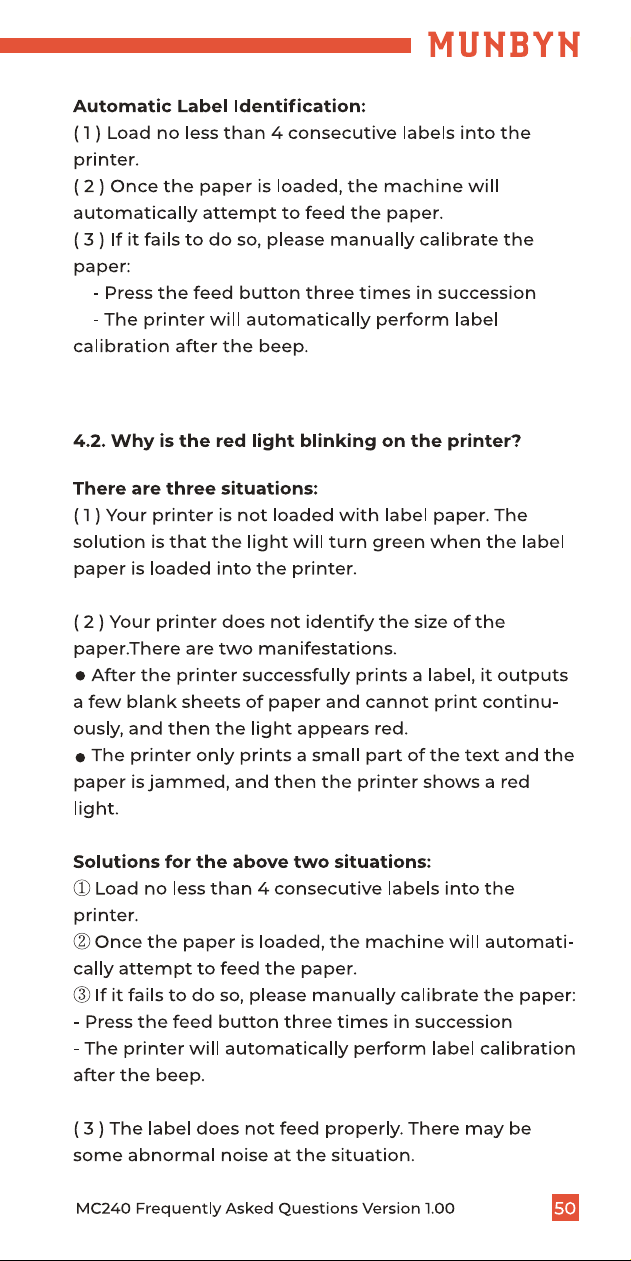 MUNBYN

Automatic Label Identification:
( 1 ) Load no less than 4 consecutive labels into the printer.
( 2 ) Once the paper is loaded, the machine will automatically attempt to feed the paper.
( 3 ) If it fails to do so, please manually calibrate the paper:
- Press the feed button three times in succession
- The printer will automatically perform label calibration after the beep.

4.2. Why is the red light blinking on the printer?

There are three situations:
( 1 ) Your printer is not loaded with label paper. The solution is that the light will turn green when the label paper is loaded into the printer.

( 2 ) Your printer does not identify the size of the paper.There are two manifestations.
• After the printer successfully prints a label, it outputs a few blank sheets of paper and cannot print continuously, and then the light appears red.
• The printer only prints a small part of the text and the paper is jammed, and then the printer shows a red light.

Solutions for the above two situations:
① Load no less than 4 consecutive labels into the printer.
② Once the paper is loaded, the machine will automatically attempt to feed the paper.
③ If it fails to do so, please manually calibrate the paper:
- Press the feed button three times in succession
- The printer will automatically perform label calibration after the beep.

( 3 ) The label does not feed properly. There may be some abnormal noise at the situation.

MC240 Frequently Asked Questions Version 1.00
50